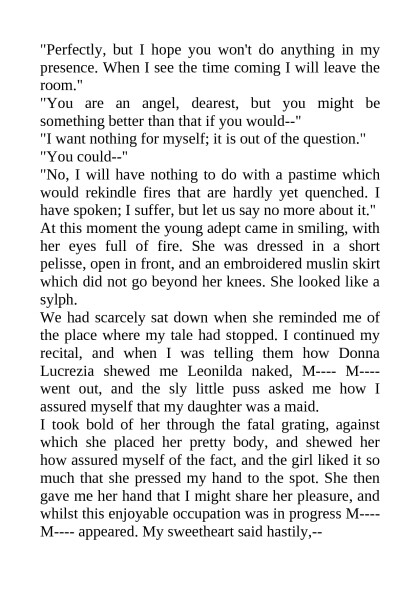 "Perfectly, but I hope you won't do anything in my presence. When I see the time coming I will leave the room."
"You are an angel, dearest, but you might be something better than that if you would--"
"I want nothing for myself; it is out of the question."
"You could--"
"No, I will have nothing to do with a pastime which would rekindle fires that are hardly yet quenched. I have spoken; I suffer, but let us say no more about it."
At this moment the young adept came in smiling, with her eyes full of fire. She was dressed in a short pelisse, open in front, and an embroidered muslin skirt which did not go beyond her knees. She looked like a sylph.
We had scarcely sat down when she reminded me of the place where my tale had stopped. I continued my recital, and when I was telling them how Donna Lucrezia shewed me Leonilda naked, M---- M---- went out, and the sly little puss asked me how I assured myself that my daughter was a maid.
I took bold of her through the fatal grating, against which she placed her pretty body, and shewed her how assured myself of the fact, and the girl liked it so much that she pressed my hand to the spot. She then gave me her hand that I might share her pleasure, and whilst this enjoyable occupation was in progress M---- M---- appeared. My sweetheart said hastily,--